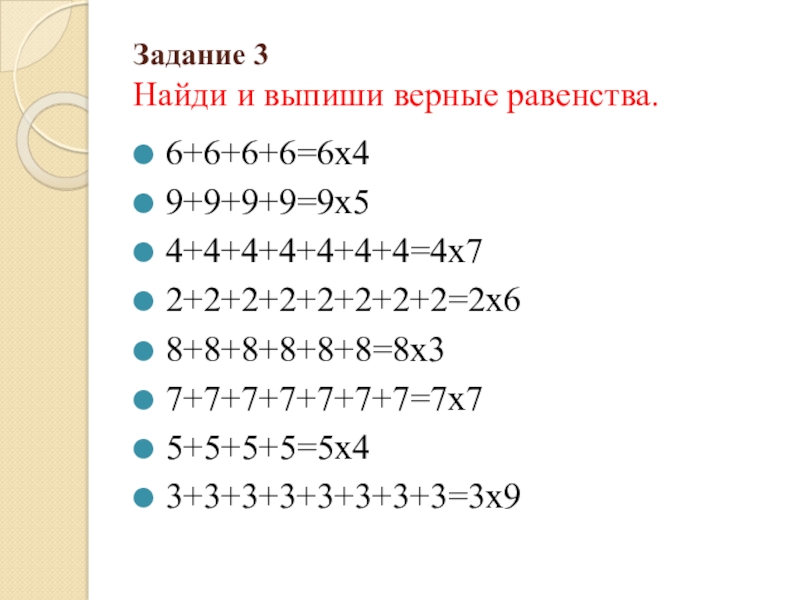 Задание 3
Найди и выпиши верные равенства.

- 6+6+6+6=6х4
- 9+9+9+9=9х5
- 4+4+4+4+4+4+4=4х7
- 2+2+2+2+2+2+2+2=2х6
- 8+8+8+8+8+8=8х3
- 7+7+7+7+7+7+7=7х7
- 5+5+5+5=5х4
- 3+3+3+3+3+3+3+3=3х9